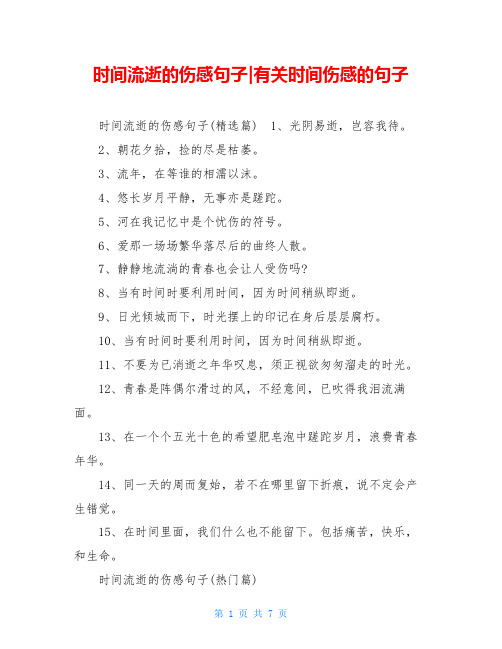 时间流逝的伤感句子|有关时间伤感的句子

时间流逝的伤感句子(精选篇)　1、光阴易逝，岂容我待。

2、朝花夕拾，捡的尽是枯萎。

3、流年，在等谁的相濡以沫。

4、悠长岁月平静，无事亦是蹉跎。

5、河在我记忆中是个忧伤的符号。

6、爱那一场场繁华落尽后的曲终人散。

7、静静地流淌的青春也会让人受伤吗?

8、当有时间时要利用时间，因为时间稍纵即逝。

9、日光倾城而下，时光摆上的印记在身后层层腐朽。

10、当有时间时要利用时间，因为时间稍纵即逝。

11、不要为已消逝之年华叹息，须正视欲匆匆溜走的时光。

12、青春是阵偶尔滑过的风，不经意间，已吹得我泪流满面。

13、在一个个五光十色的希望肥皂泡中蹉跎岁月，浪费青春年华。

14、同一天的周而复始，若不在哪里留下折痕，说不定会产生错觉。

15、在时间里面，我们什么也不能留下。包括痛苦，快乐，和生命。

时间流逝的伤感句子(热门篇)

第 1 页 共 7 页